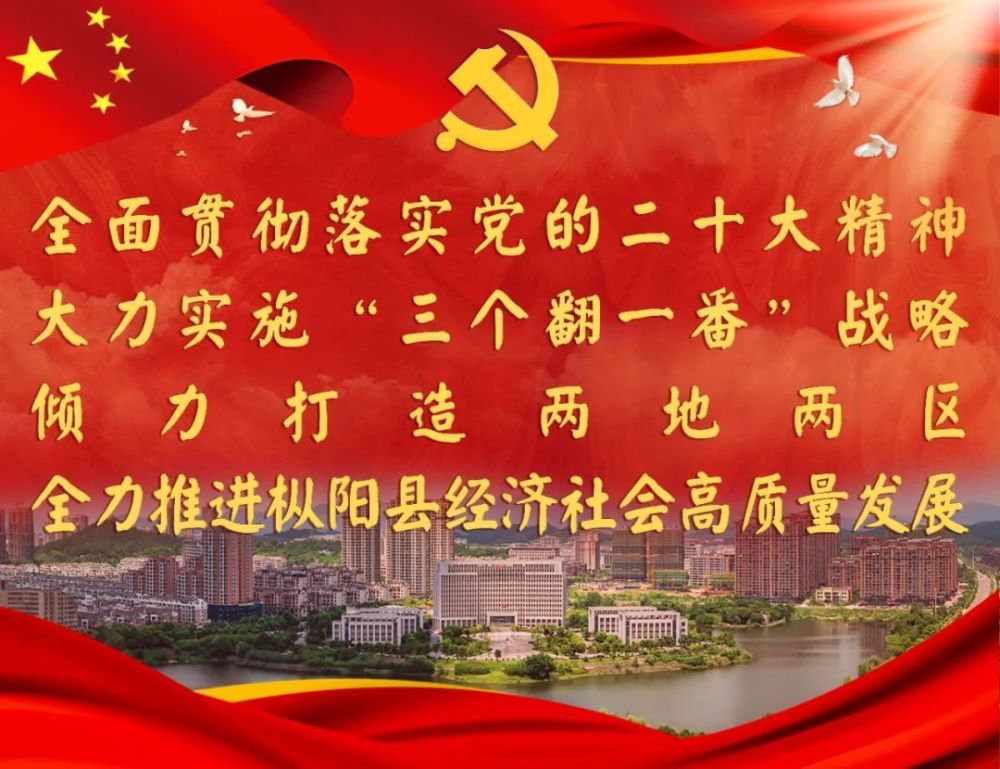 全面贯彻落实党的二十大精神
大力实施“三个翻一番”战略
倾力打造两地两区
全力推进枞阳县经济社会高质量发展